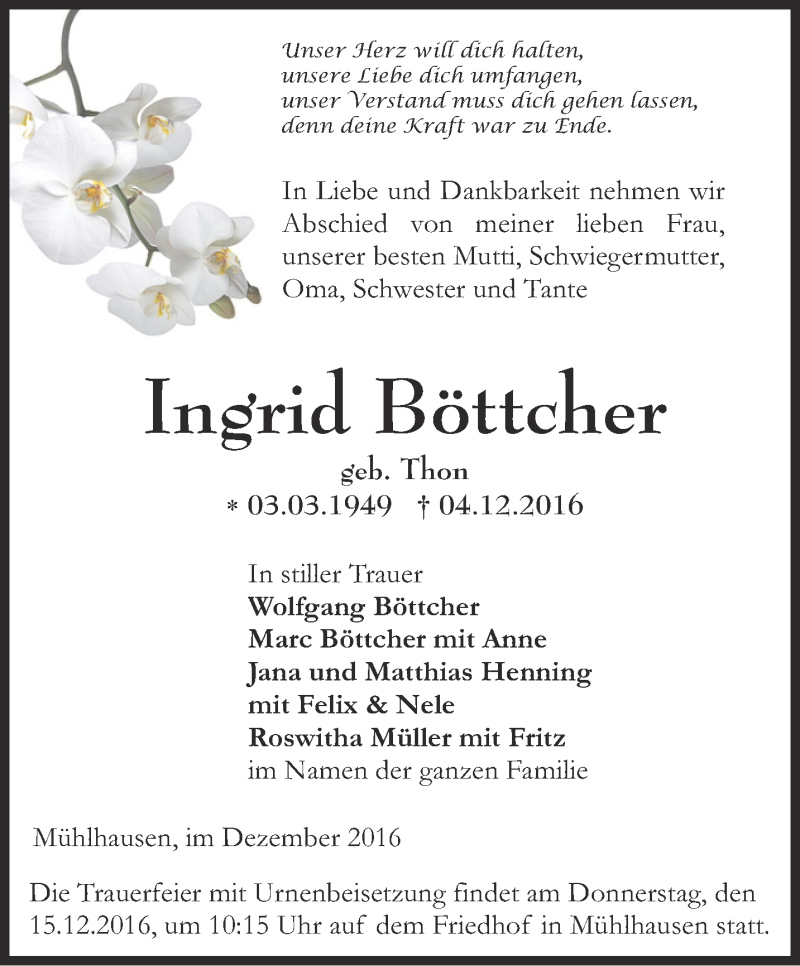 Unser Herz will dich halten,
unsere Liebe dich umfangen,
unser Verstand muss dich gehen lassen,
denn deine Kraft war zu Ende.

In Liebe und Dankbarkeit nehmen wir Abschied von meiner lieben Frau, unserer besten Mutti, Schwiegermutter, Oma, Schwester und Tante

Ingrid Böttcher

geb. Thon
* 03.03.1949 † 04.12.2016

In stiller Trauer
Wolfgang Böttcher
Marc Böttcher mit Anne
Jana und Matthias Henning
mit Felix & Nele
Roswitha Müller mit Fritz
im Namen der ganzen Familie

Mühlhausen, im Dezember 2016

Die Trauerfeier mit Urnenbeisetzung findet am Donnerstag, den 15.12.2016, um 10:15 Uhr auf dem Friedhof in Mühlhausen statt.